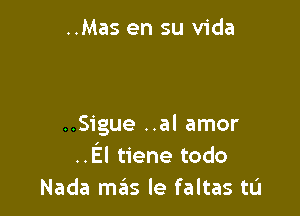 ..Mas en su vida

..Sigue ..al amor
..Él tiene todo
Nada más le faltas tú